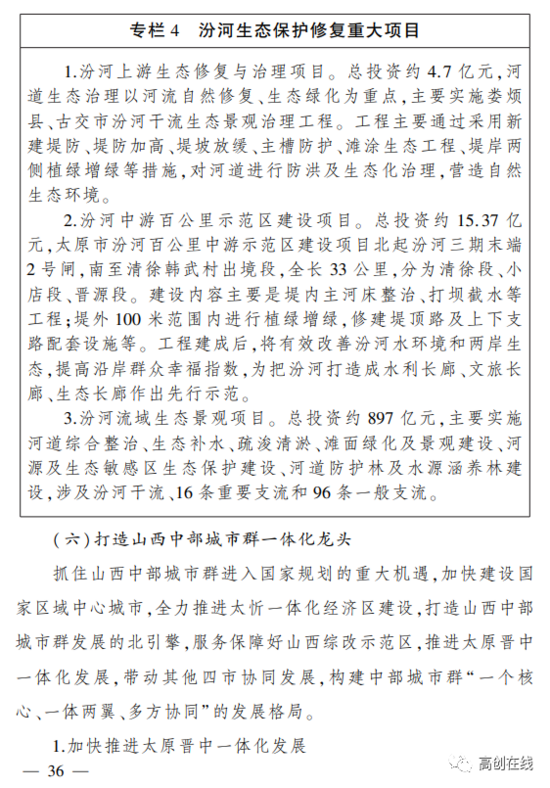 专栏 4　汾河生态保护修复重大项目

1.汾河上游生态修复与治理项目。总投资约 4.7 亿元，河道生态治理以河流自然修复、生态绿化为重点，主要实施娄烦县、古交市汾河干流生态景观治理工程。工程主要通过采用新建堤防、堤防加高、堤坡放缓、主槽防护、滩涂生态工程、堤岸两侧植绿增绿等措施，对河道进行防洪及生态化治理，营造自然生态环境。

2.汾河中游百公里示范区建设项目。总投资约 15.37 亿元，太原市汾河百公里中游示范区建设项目北起汾河三期末端 2 号闸，南至清徐韩武村出境段，全长 33 公里，分为清徐段、小店段、晋源段。建设内容主要是堤内主河床整治、打坝截水等工程；堤外 100 米范围内进行植绿增绿，修建堤顶路及上下支路配套设施等。工程建成后，将有效改善汾河水环境和两岸生态，提高沿岸群众幸福指数，为把汾河打造成水利长廊、文旅长廊、生态长廊作出先行示范。

3.汾河流域生态景观项目。总投资约 897 亿元，主要实施河道综合整治、生态补水、疏浚清淤、滩面绿化及景观建设、河源及生态敏感区生态保护建设、河道防护林及水源涵养林建设，涉及汾河干流、16 条重要支流和 96 条一般支流。

（六）打造山西中部城市群一体化龙头

抓住山西中部城市群进入国家规划的重大机遇，加快建设国家区域中心城市，全力推进太忻一体化经济区建设，打造山西中部城市群发展的北引擎，服务保障好山西综改示范区，推进太原晋中一体化发展，带动其他四市协同发展，构建中部城市群“一个核心、一体两翼、多方协同”的发展格局。

1.加快推进太原晋中一体化发展

— 36 —

高创在线